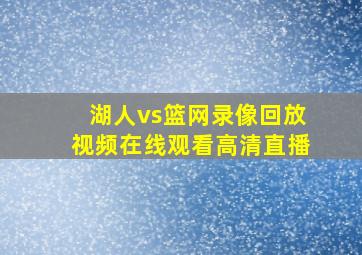 湖人vs篮网录像回放
视频在线观看高清直播